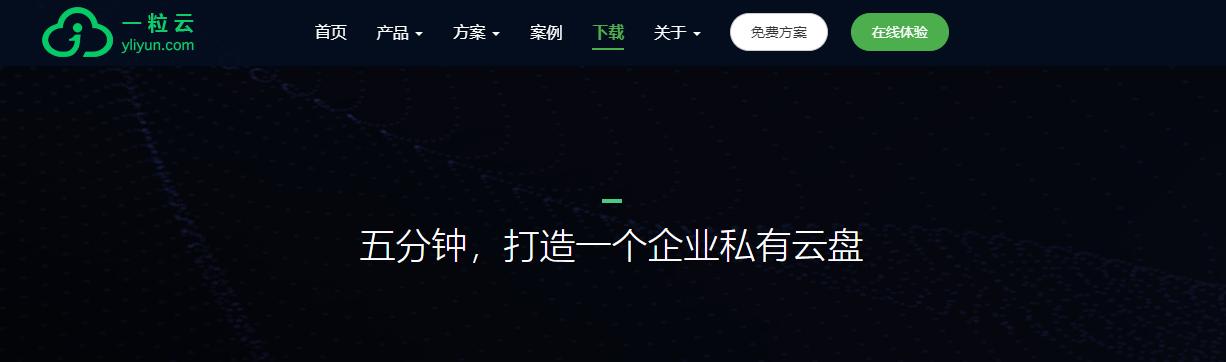 一粒云
yliyun.com

首页 产品 方案 案例 下载 关于 免费方案 在线体验

五分钟，打造一个企业私有云盘